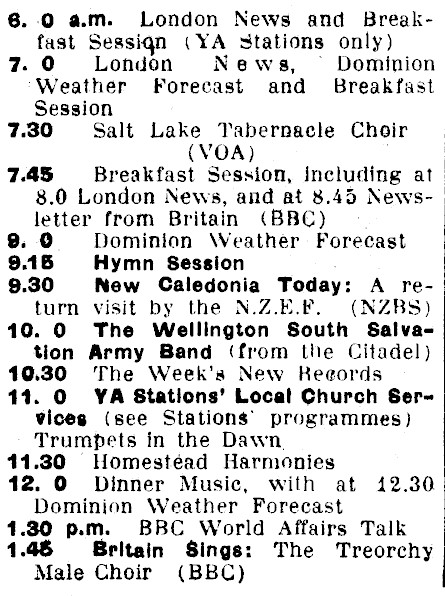 6. 0 a.m. London News and Breakfast Session (YA Stations only)
7. 0 London News, Dominion Weather Forecast and Breakfast Session
7.30 Salt Lake Tabernacle Choir (VOA)
7.45 Breakfast Session, including at 8.0 London News, and at 8.45 Newsletter from Britain (BBC)
9. 0 Dominion Weather Forecast
9.15 Hymn Session
9.30 New Caledonia Today: A return visit by the N.Z.E.F. (NZBS)
10. 0 The Wellington South Salvation Army Band (from the Citadel)
10.30 The Week's New Records
11. 0 YA Stations' Local Church Services (see Stations' programmes) Trumpets in the Dawn
11.30 Homestead Harmonies
12. 0 Dinner Music, with at 12.30 Dominion Weather Forecast
1.30 p.m. BBC World Affairs Talk
1.45 Britain Sings: The Treorchy Male Choir (BBC)